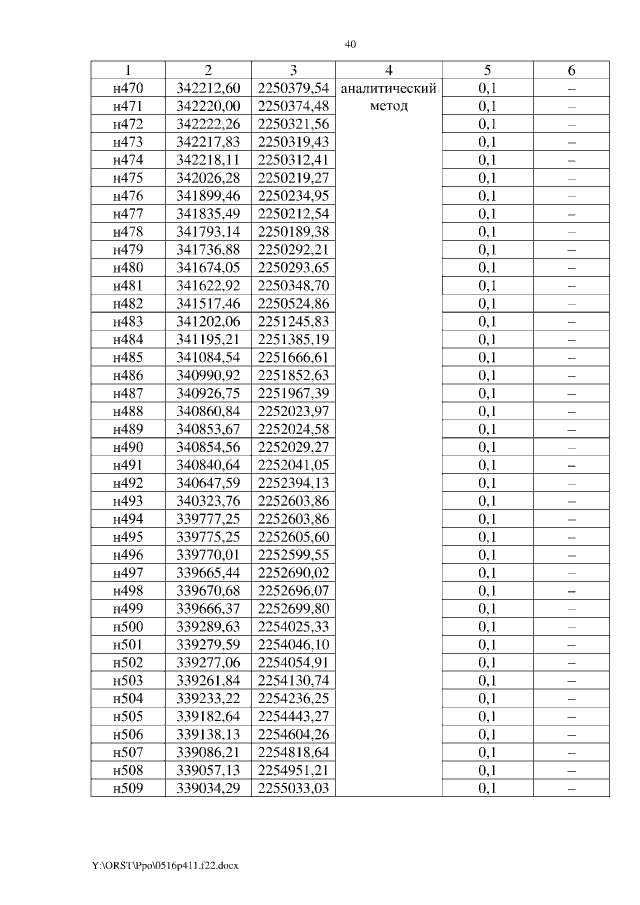 40

| 1 | 2 | 3 | 4 | 5 | 6 |
|---|---|---|---|---|---|
| н470 | 342212,60 | 2250379,54 | аналитический метод | 0,1 | – |
| н471 | 342220,00 | 2250374,48 | | 0,1 | – |
| н472 | 342222,26 | 2250321,56 | | 0,1 | – |
| н473 | 342217,83 | 2250319,43 | | 0,1 | – |
| н474 | 342218,11 | 2250312,41 | | 0,1 | – |
| н475 | 342026,28 | 2250219,27 | | 0,1 | – |
| н476 | 341899,46 | 2250234,95 | | 0,1 | – |
| н477 | 341835,49 | 2250212,54 | | 0,1 | – |
| н478 | 341793,14 | 2250189,38 | | 0,1 | – |
| н479 | 341736,88 | 2250292,21 | | 0,1 | – |
| н480 | 341674,05 | 2250293,65 | | 0,1 | – |
| н481 | 341622,92 | 2250348,70 | | 0,1 | – |
| н482 | 341517,46 | 2250524,86 | | 0,1 | – |
| н483 | 341202,06 | 2251245,83 | | 0,1 | – |
| н484 | 341195,21 | 2251385,19 | | 0,1 | – |
| н485 | 341084,54 | 2251666,61 | | 0,1 | – |
| н486 | 340990,92 | 2251852,63 | | 0,1 | – |
| н487 | 340926,75 | 2251967,39 | | 0,1 | – |
| н488 | 340860,84 | 2252023,97 | | 0,1 | – |
| н489 | 340853,67 | 2252024,58 | | 0,1 | – |
| н490 | 340854,56 | 2252029,27 | | 0,1 | – |
| н491 | 340840,64 | 2252041,05 | | 0,1 | – |
| н492 | 340647,59 | 2252394,13 | | 0,1 | – |
| н493 | 340323,76 | 2252603,86 | | 0,1 | – |
| н494 | 339777,25 | 2252603,86 | | 0,1 | – |
| н495 | 339775,25 | 2252605,60 | | 0,1 | – |
| н496 | 339770,01 | 2252599,55 | | 0,1 | – |
| н497 | 339665,44 | 2252690,02 | | 0,1 | – |
| н498 | 339670,68 | 2252696,07 | | 0,1 | – |
| н499 | 339666,37 | 2252699,80 | | 0,1 | – |
| н500 | 339289,63 | 2254025,33 | | 0,1 | – |
| н501 | 339279,59 | 2254046,10 | | 0,1 | – |
| н502 | 339277,06 | 2254054,91 | | 0,1 | – |
| н503 | 339261,84 | 2254130,74 | | 0,1 | – |
| н504 | 339233,22 | 2254236,25 | | 0,1 | – |
| н505 | 339182,64 | 2254443,27 | | 0,1 | – |
| н506 | 339138,13 | 2254604,26 | | 0,1 | – |
| н507 | 339086,21 | 2254818,64 | | 0,1 | – |
| н508 | 339057,13 | 2254951,21 | | 0,1 | – |
| н509 | 339034,29 | 2255033,03 | | 0,1 | – |

Y:\ORST\Ppo\0516p411.f22.docx